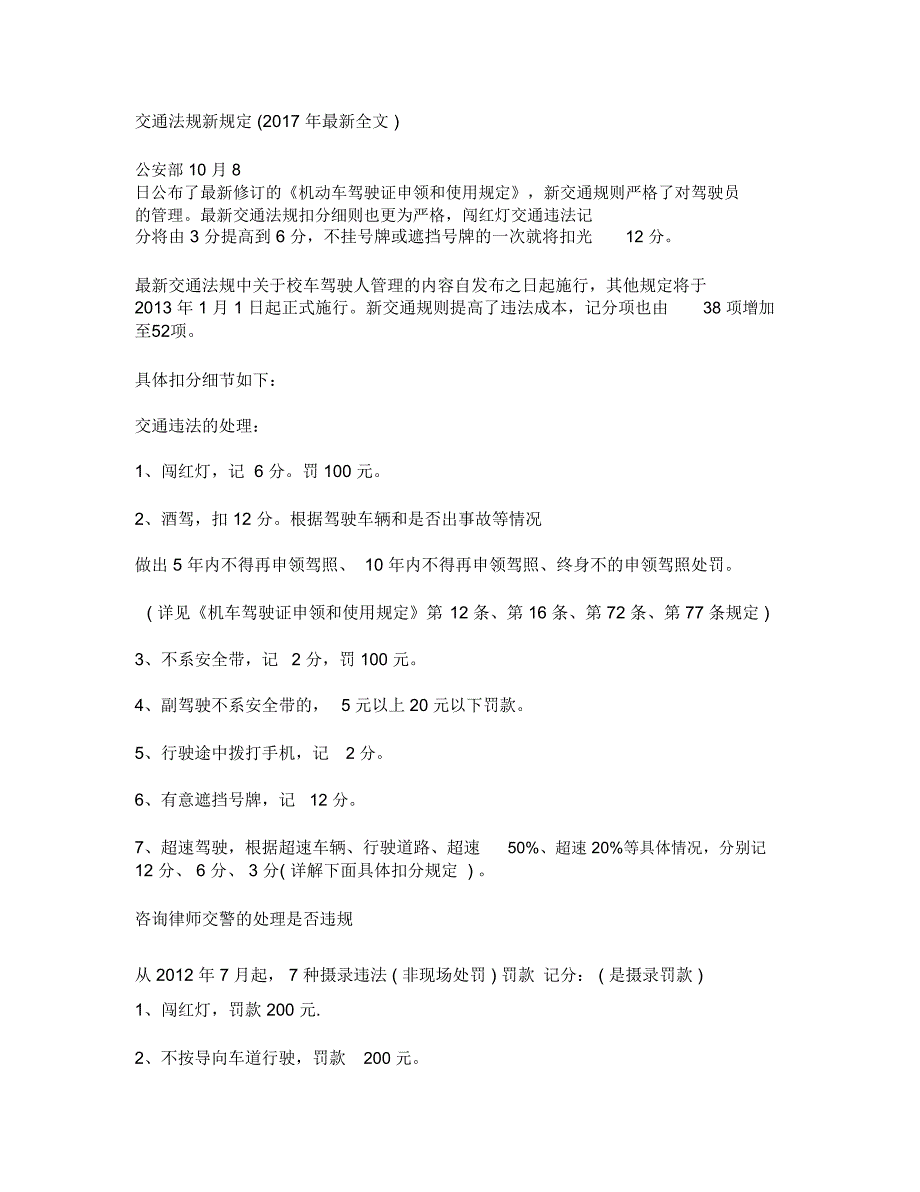 交通法规新规定 (2017 年最新全文 )

公安部 10 月 8 日公布了最新修订的《机动车驾驶证申领和使用规定》，新交通规则严格了对驾驶员的管理。最新交通法规扣分细则也更为严格，闯红灯交通违法记分将由 3 分提高到 6 分，不挂号牌或遮挡号牌的一次就将扣光 12 分。

最新交通法规中关于校车驾驶人管理的内容自发布之日起施行，其他规定将于 2013 年 1 月 1 日起正式施行。新交通规则提高了违法成本，记分项也由 38 项增加至52项。

具体扣分细节如下：

交通违法的处理：

1、闯红灯，记 6 分。罚 100 元。

2、酒驾，扣 12 分。根据驾驶车辆和是否出事故等情况

做出 5 年内不得再申领驾照、 10 年内不得再申领驾照、终身不的申领驾照处罚。

( 详见《机车驾驶证申领和使用规定》第 12 条、第 16 条、第 72 条、第 77 条规定 )

3、不系安全带，记 2 分，罚 100 元。

4、副驾驶不系安全带的， 5 元以上 20 元以下罚款。

5、行驶途中拨打手机，记 2 分。

6、有意遮挡号牌，记 12 分。

7、超速驾驶，根据超速车辆、行驶道路、超速 50%、超速 20%等具体情况，分别记 12 分、 6 分、 3 分( 详解下面具体扣分规定 ) 。

咨询律师交警的处理是否违规

从 2012 年 7 月起， 7 种摄录违法 ( 非现场处罚 ) 罚款 记分： ( 是摄录罚款 )

1、闯红灯，罚款 200 元.

2、不按导向车道行驶，罚款 200 元。